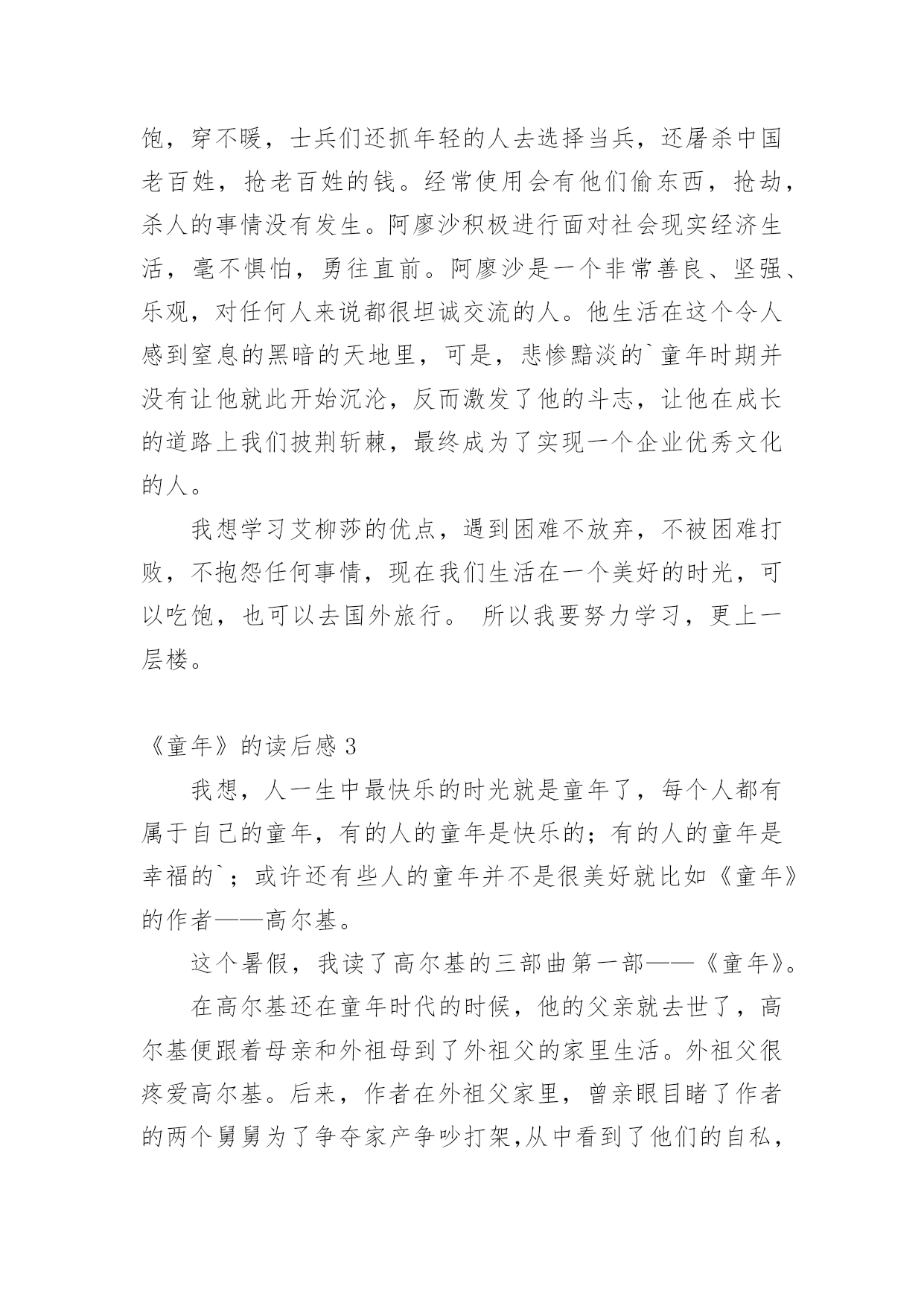 饱，穿不暖，士兵们还抓年轻的人去选择当兵，还屠杀中国老百姓，抢老百姓的钱。经常使用会有他们偷东西，抢劫，杀人的事情没有发生。阿廖沙积极进行面对社会现实经济生活，毫不惧怕，勇往直前。阿廖沙是一个非常善良、坚强、乐观，对任何人来说都很坦诚交流的人。他生活在这个令人感到窒息的黑暗的天地里，可是，悲惨黯淡的`童年时期并没有让他就此开始沉沦，反而激发了他的斗志，让他在成长的道路上我们披荆斩棘，最终成为了实现一个企业优秀文化的人。

我想学习艾柳莎的优点，遇到困难不放弃，不被困难打败，不抱怨任何事情，现在我们生活在一个美好的时光，可以吃饱，也可以去国外旅行。 所以我要努力学习，更上一层楼。

《童年》的读后感 3

我想，人一生中最快乐的时光就是童年了，每个人都有属于自己的童年，有的人的童年是快乐的；有的人的童年是幸福的`；或许还有些人的童年并不是很美好就比如《童年》的作者——高尔基。

这个暑假，我读了高尔基的三部曲第一部——《童年》。

在高尔基还在童年时代的时候，他的父亲就去世了，高尔基便跟着母亲和外祖母到了外祖父的家里生活。外祖父很疼爱高尔基。后来，作者在外祖父家里，曾亲眼目睹了作者的两个舅舅为了争夺家产争吵打架,从中看到了他们的自私，